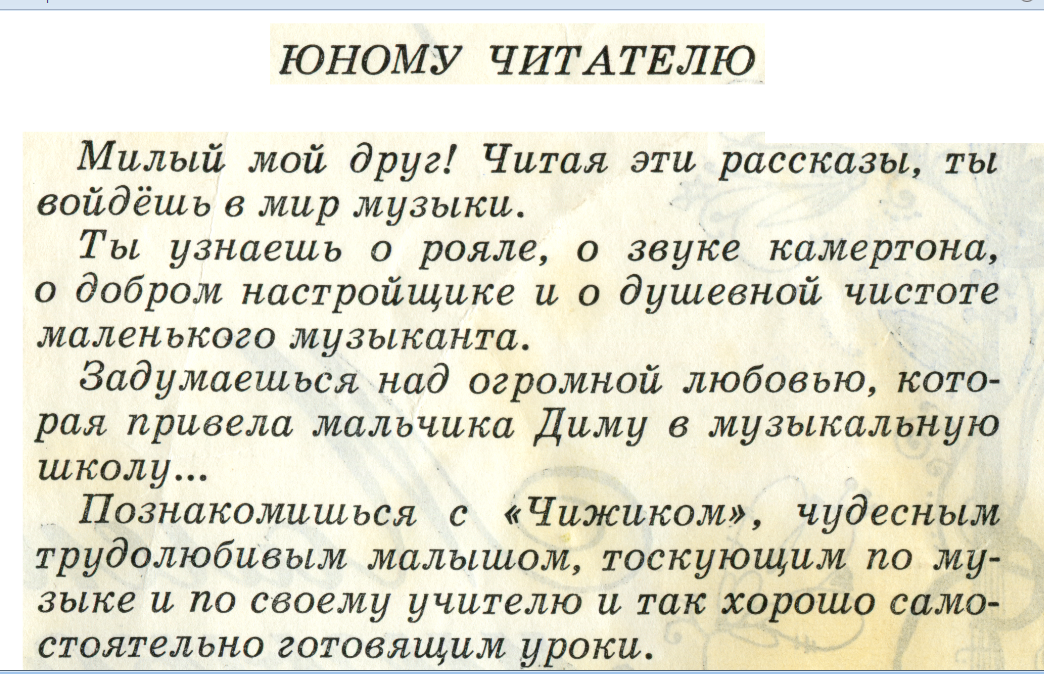 ЮНОМУ ЧИТАТЕЛЮ

Милый мой друг! Читая эти рассказы, ты войдёшь в мир музыки.

Ты узнаешь о рояле, о звуке камертона, о добром настройщике и о душевной чистоте маленького музыканта.

Задумаешься над огромной любовью, которая привела мальчика Диму в музыкальную школу...

Познакомишься с «Чижиком», чудесным трудолюбивым малышом, тоскующим по музыке и по своему учителю и так хорошо самостоятельно готовящим уроки.